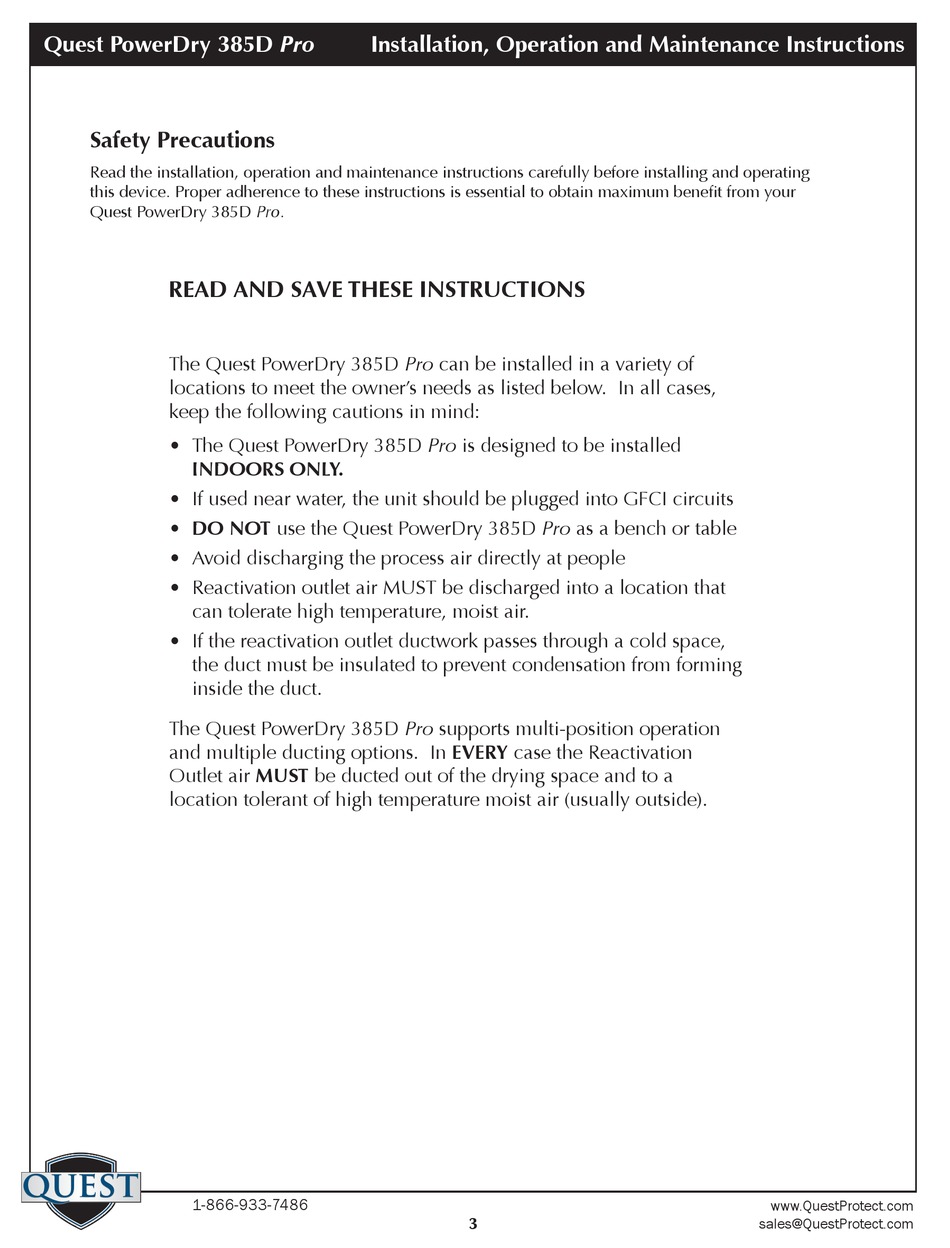 Quest PowerDry 385D Pro Installation, Operation and Maintenance Instructions

Safety Precautions

Read the installation, operation and maintenance instructions carefully before installing and operating this device. Proper adherence to these instructions is essential to obtain maximum benefit from your Quest PowerDry 385D Pro.

READ AND SAVE THESE INSTRUCTIONS

The Quest PowerDry 385D Pro can be installed in a variety of locations to meet the owner's needs as listed below. In all cases, keep the following cautions in mind:

• The Quest PowerDry 385D Pro is designed to be installed INDOORS ONLY.
• If used near water, the unit should be plugged into GFCI circuits
• DO NOT use the Quest PowerDry 385D Pro as a bench or table
• Avoid discharging the process air directly at people
• Reactivation outlet air MUST be discharged into a location that can tolerate high temperature, moist air.
• If the reactivation outlet ductwork passes through a cold space, the duct must be insulated to prevent condensation from forming inside the duct.

The Quest PowerDry 385D Pro supports multi-position operation and multiple ducting options. In EVERY case the Reactivation Outlet air MUST be ducted out of the drying space and to a location tolerant of high temperature moist air (usually outside).

QUEST

1-866-933-7486

3

www.QuestProtect.com
sales@QuestProtect.com